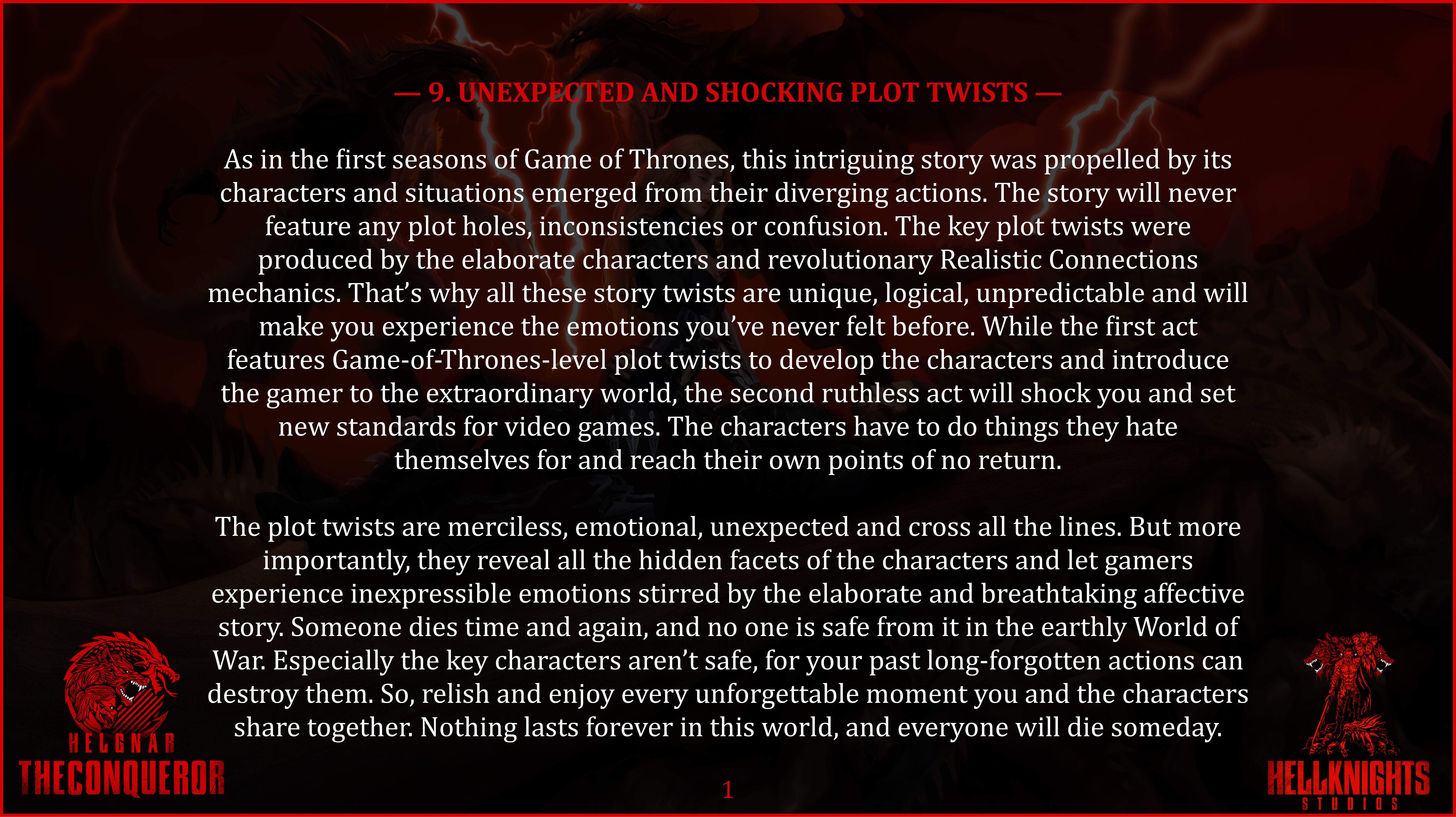 — 9. UNEXPECTED AND SHOCKING PLOT TWISTS —

As in the first seasons of Game of Thrones, this intriguing story was propelled by its characters and situations emerged from their diverging actions. The story will never feature any plot holes, inconsistencies or confusion. The key plot twists were produced by the elaborate characters and revolutionary Realistic Connections mechanics. That's why all these story twists are unique, logical, unpredictable and will make you experience the emotions you've never felt before. While the first act features Game-of-Thrones-level plot twists to develop the characters and introduce the gamer to the extraordinary world, the second ruthless act will shock you and set new standards for video games. The characters have to do things they hate themselves for and reach their own points of no return.

The plot twists are merciless, emotional, unexpected and cross all the lines. But more importantly, they reveal all the hidden facets of the characters and let gamers experience inexpressible emotions stirred by the elaborate and breathtaking affective story. Someone dies time and again, and no one is safe from it in the earthly World of War. Especially the key characters aren't safe, for your past long-forgotten actions can destroy them. So, relish and enjoy every unforgettable moment you and the characters share together. Nothing lasts forever in this world, and everyone will die someday.

HELGNAR
THECONQUEROR

1

HELLKNIGHTS
STUDIOS